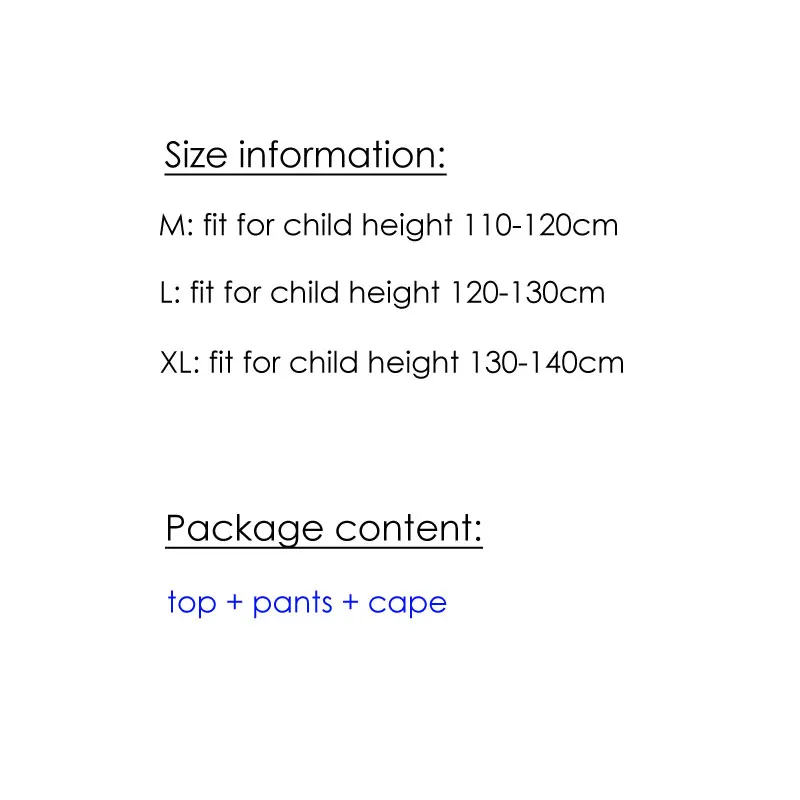 Size information:

M: fit for child height 110-120cm

L: fit for child height 120-130cm

XL: fit for child height 130-140cm

Package content:

top + pants + cape